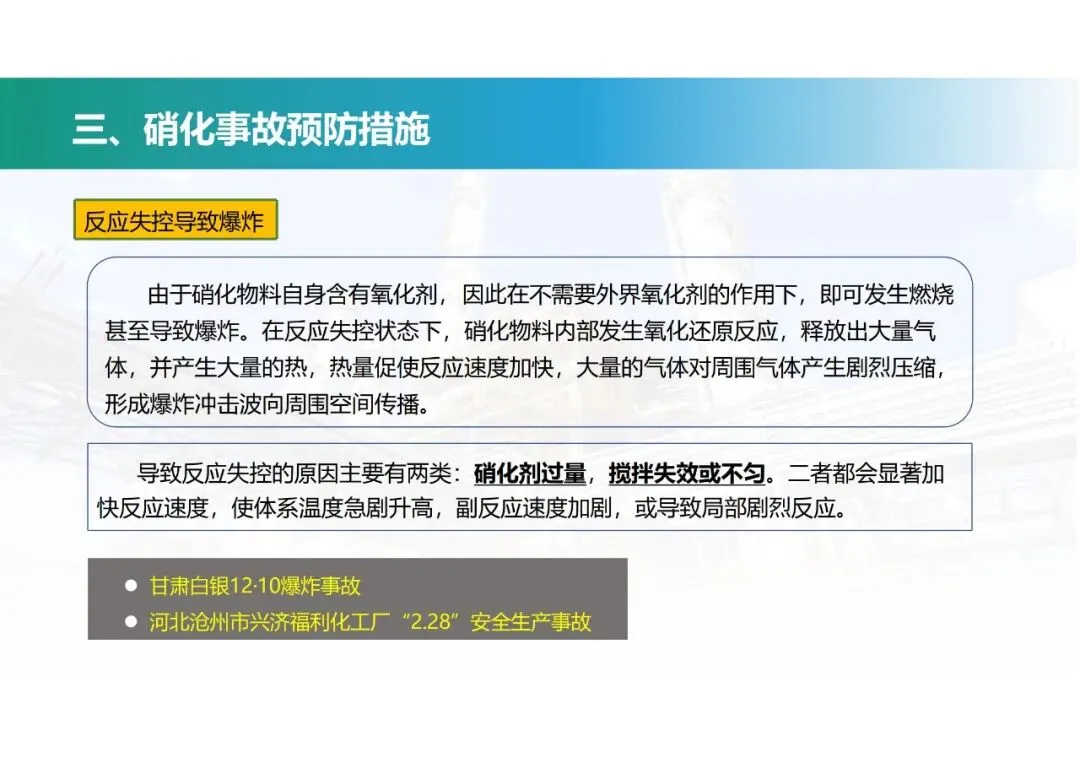 三、硝化事故预防措施

反应失控导致爆炸

由于硝化物料自身含有氧化剂，因此在不需要外界氧化剂的作用下，即可发生燃烧甚至导致爆炸。在反应失控状态下，硝化物料内部发生氧化还原反应，释放出大量气体，并产生大量的热，热量促使反应速度加快，大量的气体对周围气体产生剧烈压缩，形成爆炸冲击波向周围空间传播。

导致反应失控的原因主要有两类：硝化剂过量，搅拌失效或不匀。二者都会显著加快反应速度，使体系温度急剧升高，副反应速度加剧，或导致局部剧烈反应。

● 甘肃白银12·10爆炸事故
● 河北沧州市兴济福利化工厂“2.28”安全生产事故